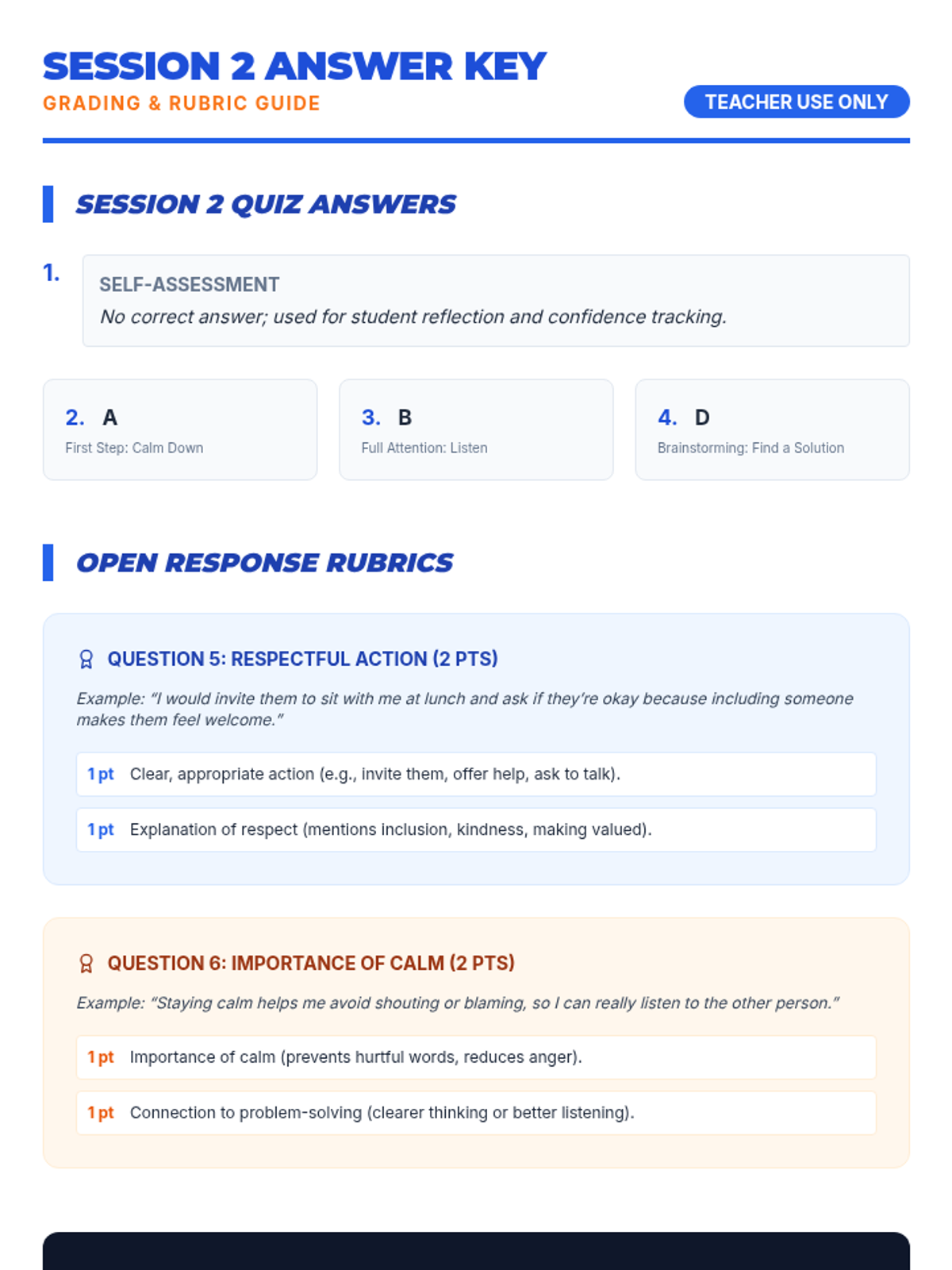 SESSION 2 ANSWER KEY
GRADING & RUBRIC GUIDE

TEACHER USE ONLY

SESSION 2 QUIZ ANSWERS

1. SELF-ASSESSMENT
No correct answer; used for student reflection and confidence tracking.

2. A
First Step: Calm Down

3. B
Full Attention: Listen

4. D
Brainstorming: Find a Solution

OPEN RESPONSE RUBRICS

QUESTION 5: RESPECTFUL ACTION (2 PTS)

Example: "I would invite them to sit with me at lunch and ask if they're okay because including someone makes them feel welcome."

1 pt Clear, appropriate action (e.g., invite them, offer help, ask to talk).

1 pt Explanation of respect (mentions inclusion, kindness, making valued).

QUESTION 6: IMPORTANCE OF CALM (2 PTS)

Example: "Staying calm helps me avoid shouting or blaming, so I can really listen to the other person."

1 pt Importance of calm (prevents hurtful words, reduces anger).

1 pt Connection to problem-solving (clearer thinking or better listening).